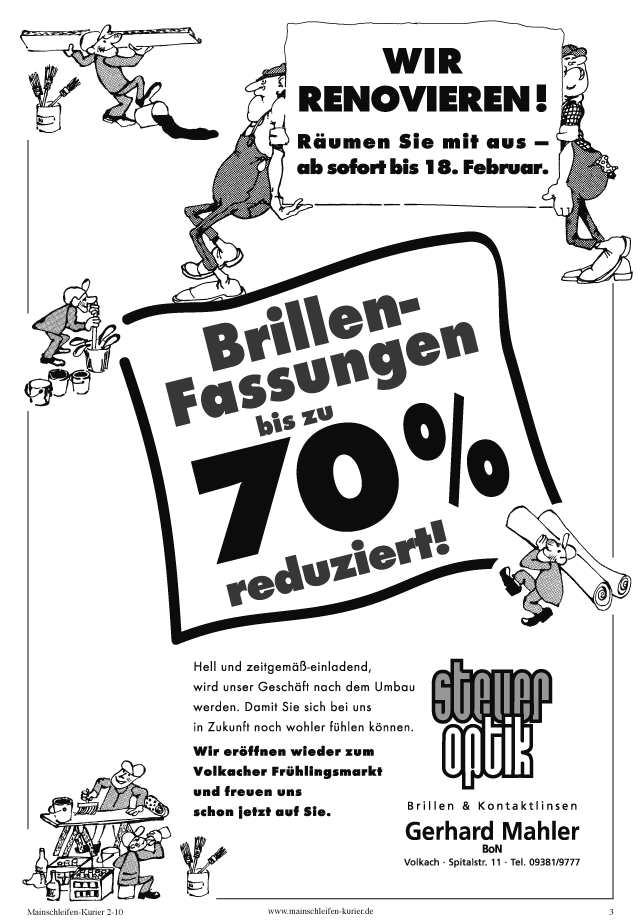 WIR RENOVIEREN!

Räumen Sie mit aus – ab sofort bis 18. Februar.

Brillen-Fassungen bis zu 70% reduziert!

Hell und zeitgemäß-einladend, wird unser Geschäft nach dem Umbau werden. Damit Sie sich bei uns in Zukunft noch wohler fühlen können.

Wir eröffnen wieder zum Volkacher Frühlingsmarkt und freuen uns schon jetzt auf Sie.

steuer optik

Brillen & Kontaktlinsen

Gerhard Mahler

BoN

Volkach · Spitalstr. 11 · Tel. 09381/9777

Mainschleifen-Kurier 2-10 www.mainschleifen-kurier.de 3